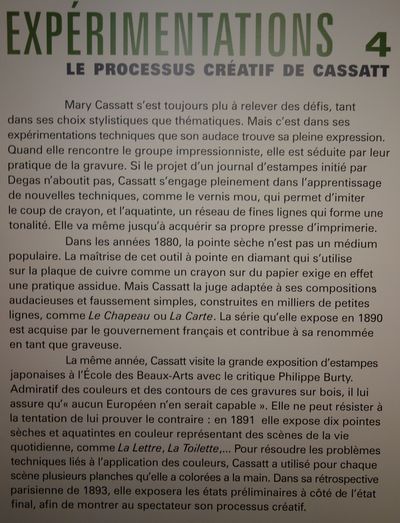 EXPÉRIMENTATIONS 4
LE PROCESSUS CRÉATIF DE CASSATT

Mary Cassatt s'est toujours plu à relever des défis, tant dans ses choix stylistiques que thématiques. Mais c'est dans ses expérimentations techniques que son audace trouve sa pleine expression. Quand elle rencontre le groupe impressionniste, elle est séduite par leur pratique de la gravure. Si le projet d'un journal d'estampes initié par Degas n'aboutit pas, Cassatt s'engage pleinement dans l'apprentissage de nouvelles techniques, comme le vernis mou, qui permet d'imiter le coup de crayon, et l'aquatinte, un réseau de fines lignes qui forme une tonalité. Elle va même jusqu'à acquérir sa propre presse d'imprimerie.

Dans les années 1880, la pointe sèche n'est pas un médium populaire. La maîtrise de cet outil à pointe en diamant qui s'utilise sur la plaque de cuivre comme un crayon sur du papier exige en effet une pratique assidue. Mais Cassatt la juge adaptée à ses compositions audacieuses et faussement simples, construites en milliers de petites lignes, comme Le Chapeau ou La Carte. La série qu'elle expose en 1890 est acquise par le gouvernement français et contribue à sa renommée en tant que graveuse.

La même année, Cassatt visite la grande exposition d'estampes japonaises à l'École des Beaux-Arts avec le critique Philippe Burty. Admiratif des couleurs et des contours de ces gravures sur bois, il lui assure qu'« aucun Européen n'en serait capable ». Elle ne peut résister à la tentation de lui prouver le contraire : en 1891 elle expose dix pointes sèches et aquatintes en couleur représentant des scènes de la vie quotidienne, comme La Lettre, La Toilette,... Pour résoudre les problèmes techniques liés à l'application des couleurs, Cassatt a utilisé pour chaque scène plusieurs planches qu'elle a colorées a la main. Dans sa rétrospective parisienne de 1893, elle exposera les états préliminaires à côté de l'état final, afin de montrer au spectateur son processus créatif.